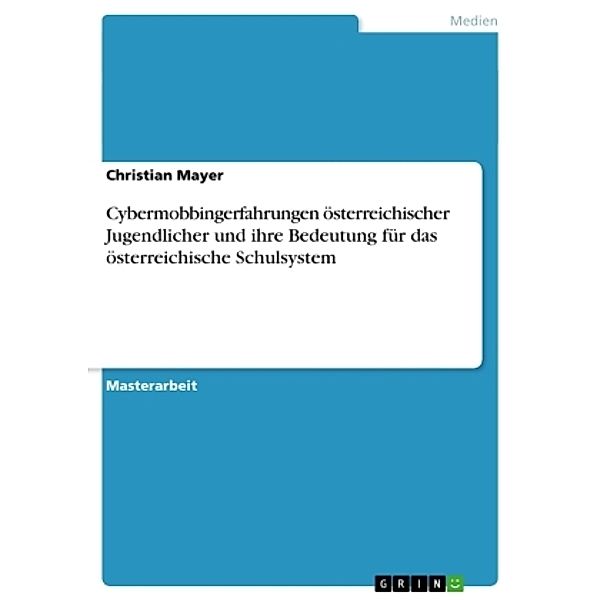 Medien

Christian Mayer

Cybermobbingerfahrungen österreichischer Jugendlicher und ihre Bedeutung für das österreichische Schulsystem

Masterarbeit

GRIN